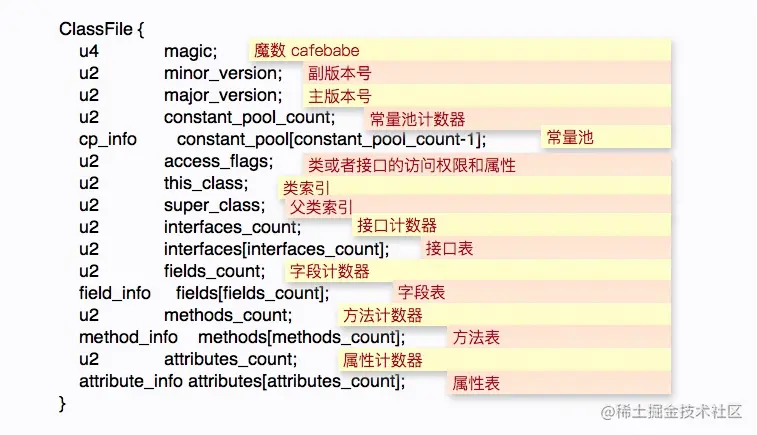 ClassFile {
u4 magic; 魔数 cafebabe
u2 minor_version; 副版本号
u2 major_version; 主版本号
u2 constant_pool_count; 常量池计数器
cp_info constant_pool[constant_pool_count-1]; 常量池
u2 access_flags; 类或者接口的访问权限和属性
u2 this_class; 类索引
u2 super_class; 父类索引
u2 interfaces_count; 接口计数器
u2 interfaces[interfaces_count]; 接口表
u2 fields_count; 字段计数器
field_info fields[fields_count]; 字段表
u2 methods_count; 方法计数器
method_info methods[methods_count]; 方法表
u2 attributes_count; 属性计数器
attribute_info attributes[attributes_count]; 属性表
}

@稀土掘金技术社区